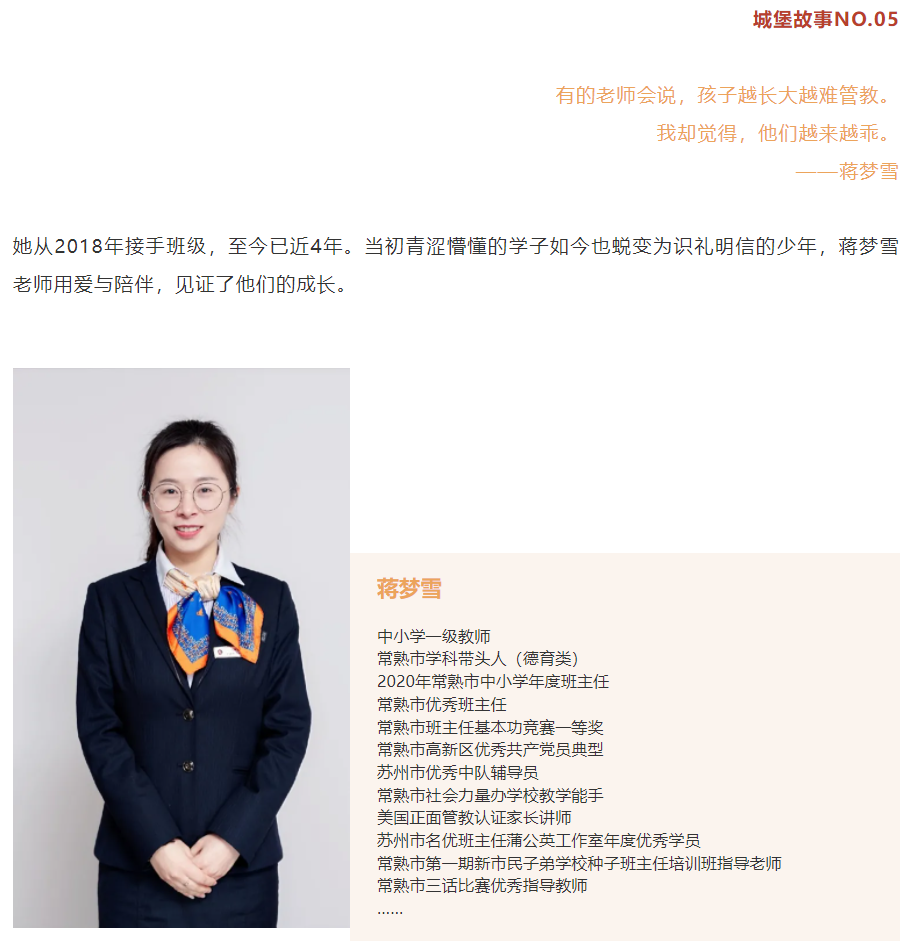 城堡故事NO.05

有的老师会说，孩子越长大越难管教。
我却觉得，他们越来越乖。
——蒋梦雪

她从2018年接手班级，至今已近4年。当初青涩懵懂的学子如今也蜕变为识礼明信的少年，蒋梦雪老师用爱与陪伴，见证了他们的成长。

蒋梦雪

中小学一级教师
常熟市学科带头人（德育类）
2020年常熟市中小学年度班主任
常熟市优秀班主任
常熟市班主任基本功竞赛一等奖
常熟市高新区优秀共产党员典型
苏州市优秀中队辅导员
常熟市社会力量办学校教学能手
美国正面管教认证家长讲师
苏州市名优班主任蒲公英工作室年度优秀学员
常熟市第一期新市民子弟学校种子班主任培训班指导老师
常熟市三话比赛优秀指导教师
……